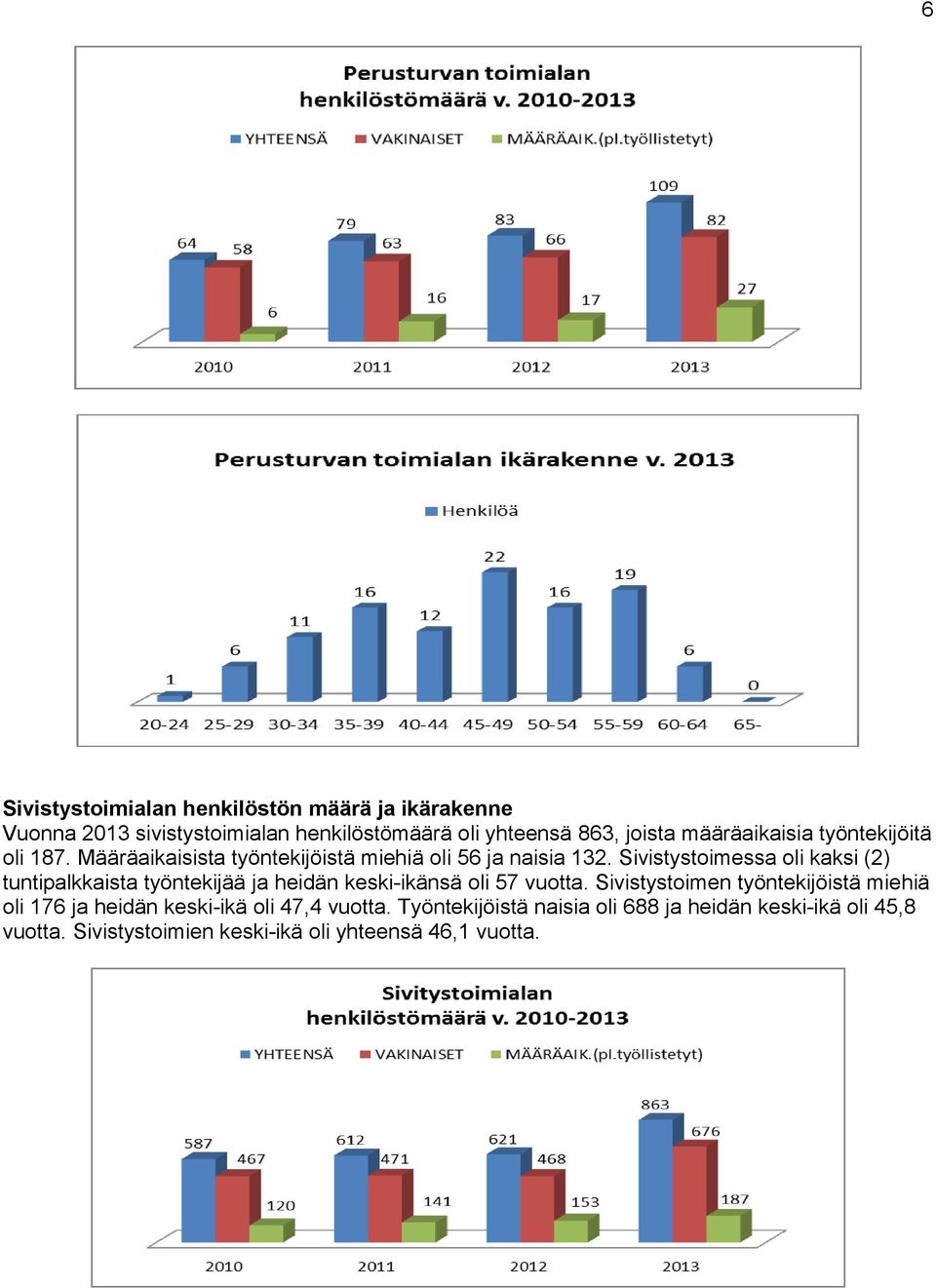 6

Perusturvan toimialan henkilöstömäärä v. 2010-2013

YHTEENSÄ VAKINAISET MÄÄRÄAIK.(pl.työllistetyt)

64 58 6
79 63 16
83 66 17
109 82 27

2010 2011 2012 2013

Perusturvan toimialan ikärakenne v. 2013

Henkilöä

1 6 11 16 12 22 16 19 6 0

20-24 25-29 30-34 35-39 40-44 45-49 50-54 55-59 60-64 65-

Sivistystoimialan henkilöstön määrä ja ikärakenne
Vuonna 2013 sivistystoimialan henkilöstömäärä oli yhteensä 863, joista määräaikaisia työntekijöitä oli 187. Määräaikaisista työntekijöistä miehiä oli 56 ja naisia 132. Sivistystoimessa oli kaksi (2) tuntipalkkaista työntekijää ja heidän keski-ikänsä oli 57 vuotta. Sivistystoimen työntekijöistä miehiä oli 176 ja heidän keski-ikä oli 47,4 vuotta. Työntekijöistä naisia oli 688 ja heidän keski-ikä oli 45,8 vuotta. Sivistystoimien keski-ikä oli yhteensä 46,1 vuotta.

Sivitystoimialan henkilöstömäärä v. 2010-2013

YHTEENSÄ VAKINAISET MÄÄRÄAIK.(pl.työllistetyt)

587 467 120
612 471 141
621 468 153
863 676 187

2010 2011 2012 2013